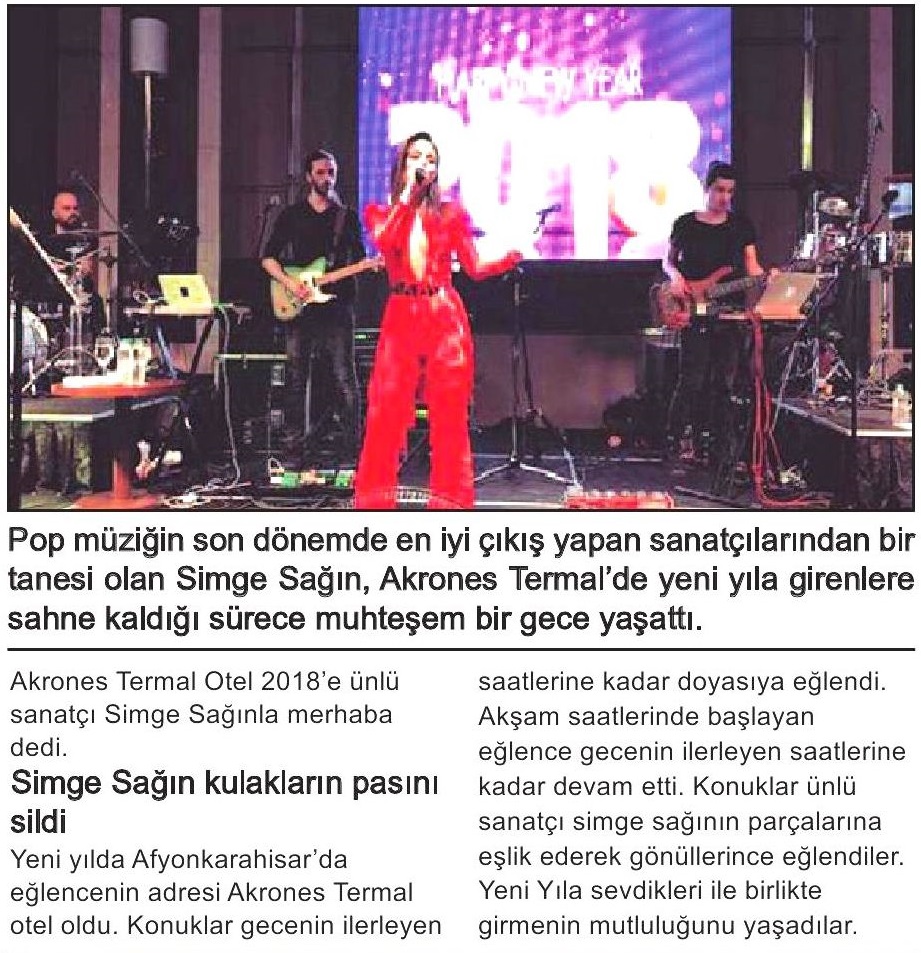 HAPPY NEW YEAR
2018

Pop müziğin son dönemde en iyi çıkış yapan sanatçılarından bir tanesi olan Simge Sağın, Akrones Termal'de yeni yıla girenlere sahne kaldığı sürece muhteşem bir gece yaşattı.

Akrones Termal Otel 2018'e ünlü sanatçı Simge Sağınla merhaba dedi.

Simge Sağın kulakların pasını sildi

Yeni yılda Afyonkarahisar'da eğlencenin adresi Akrones Termal otel oldu. Konuklar gecenin ilerleyen saatlerine kadar doyasıya eğlendi. Akşam saatlerinde başlayan eğlence gecenin ilerleyen saatlerine kadar devam etti. Konuklar ünlü sanatçı simge sağının parçalarına eşlik ederek gönüllerince eğlendiler. Yeni Yıla sevdikleri ile birlikte girmenin mutluluğunu yaşadılar.